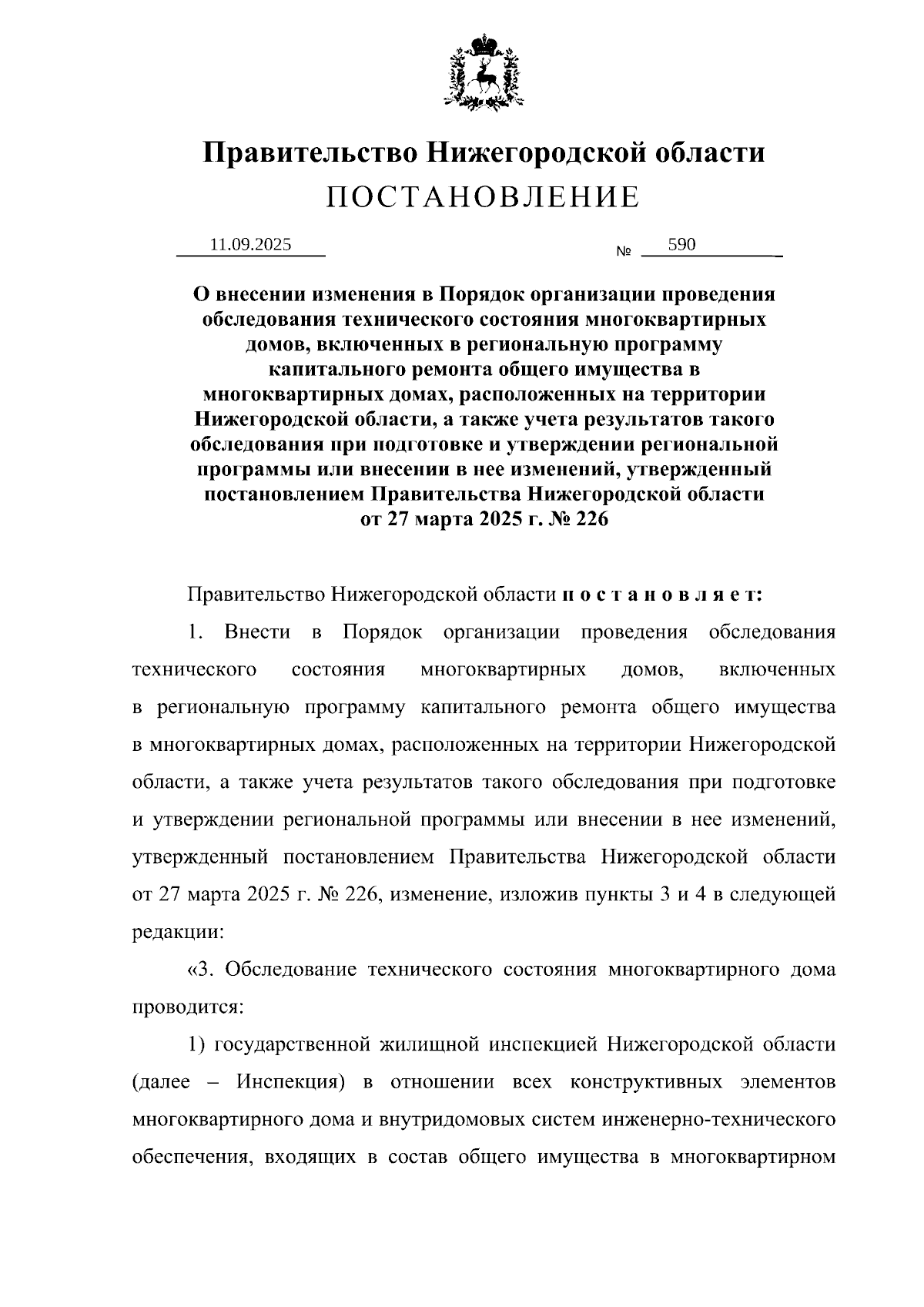 Правительство Нижегородской области
ПОСТАНОВЛЕНИЕ

11.09.2025 № 590

О внесении изменения в Порядок организации проведения обследования технического состояния многоквартирных домов, включенных в региональную программу капитального ремонта общего имущества в многоквартирных домах, расположенных на территории Нижегородской области, а также учета результатов такого обследования при подготовке и утверждении региональной программы или внесении в нее изменений, утвержденный постановлением Правительства Нижегородской области от 27 марта 2025 г. № 226

Правительство Нижегородской области п о с т а н о в л я е т:

1. Внести в Порядок организации проведения обследования технического состояния многоквартирных домов, включенных в региональную программу капитального ремонта общего имущества в многоквартирных домах, расположенных на территории Нижегородской области, а также учета результатов такого обследования при подготовке и утверждении региональной программы или внесении в нее изменений, утвержденный постановлением Правительства Нижегородской области от 27 марта 2025 г. № 226, изменение, изложив пункты 3 и 4 в следующей редакции:

«3. Обследование технического состояния многоквартирного дома проводится:

1) государственной жилищной инспекцией Нижегородской области (далее – Инспекция) в отношении всех конструктивных элементов многоквартирного дома и внутридомовых систем инженерно-технического обеспечения, входящих в состав общего имущества в многоквартирном